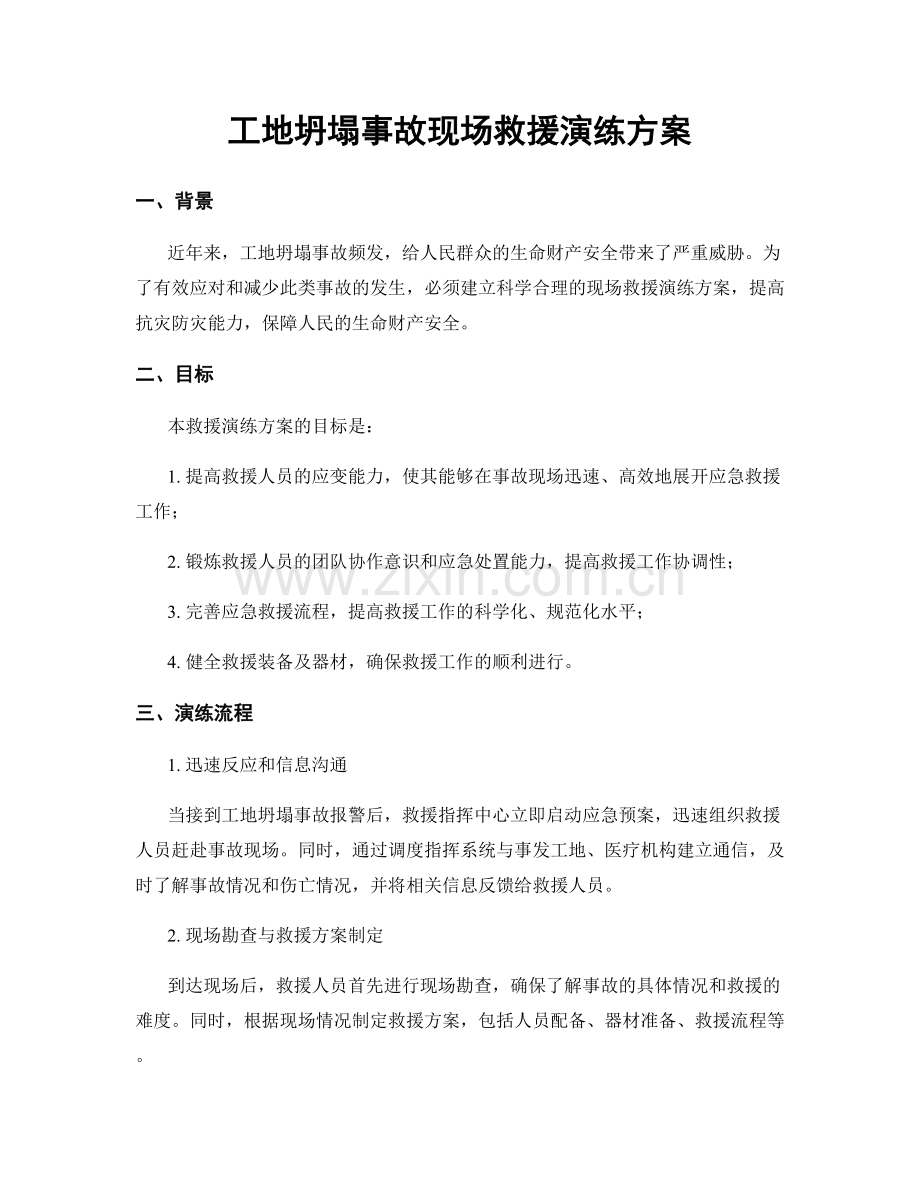 工地坍塌事故现场救援演练方案

一、背景

近年来，工地坍塌事故频发，给人民群众的生命财产安全带来了严重威胁。为了有效应对和减少此类事故的发生，必须建立科学合理的现场救援演练方案，提高抗灾防灾能力，保障人民的生命财产安全。

二、目标

本救援演练方案的目标是：

1.提高救援人员的应变能力，使其能够在事故现场迅速、高效地展开应急救援工作；

2.锻炼救援人员的团队协作意识和应急处置能力，提高救援工作协调性；

3.完善应急救援流程，提高救援工作的科学化、规范化水平；

4.健全救援装备及器材，确保救援工作的顺利进行。

三、演练流程

1.迅速反应和信息沟通

当接到工地坍塌事故报警后，救援指挥中心立即启动应急预案，迅速组织救援人员赶赴事故现场。同时，通过调度指挥系统与事发工地、医疗机构建立通信，及时了解事故情况和伤亡情况，并将相关信息反馈给救援人员。

2.现场勘查与救援方案制定

到达现场后，救援人员首先进行现场勘查，确保了解事故的具体情况和救援的难度。同时，根据现场情况制定救援方案，包括人员配备、器材准备、救援流程等。

www.zixin.com.cn